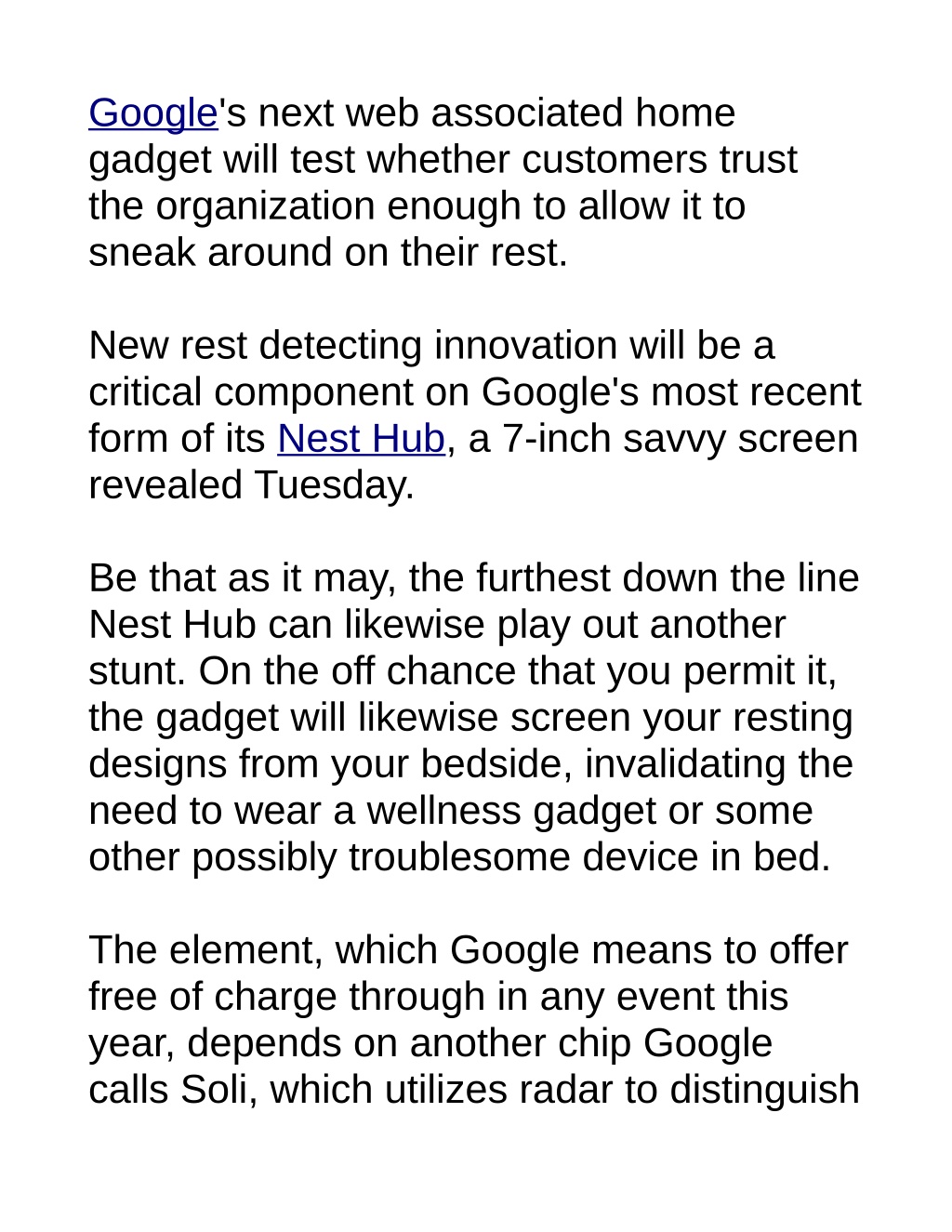 Google's next web associated home gadget will test whether customers trust the organization enough to allow it to sneak around on their rest.

New rest detecting innovation will be a critical component on Google's most recent form of its Nest Hub, a 7-inch savvy screen revealed Tuesday.

Be that as it may, the furthest down the line Nest Hub can likewise play out another stunt. On the off chance that you permit it, the gadget will likewise screen your resting designs from your bedside, invalidating the need to wear a wellness gadget or some other possibly troublesome device in bed.

The element, which Google means to offer free of charge through in any event this year, depends on another chip Google calls Soli, which utilizes radar to distinguish